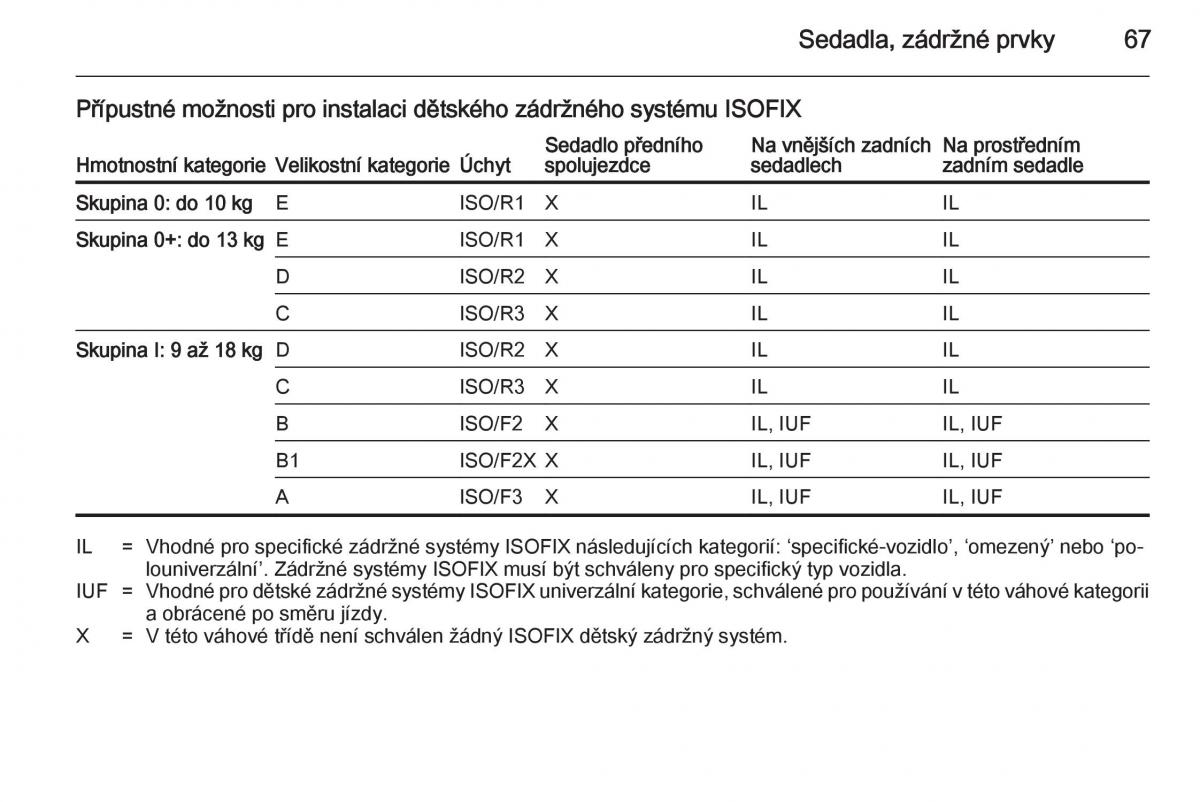 Sedadla, zádržné prvky 67

Přípustné možnosti pro instalaci dětského zádržného systému ISOFIX

| Hmotnostní kategorie | Velikostní kategorie | Úchyt | Sedadlo předního spolujezdce | Na vnějších zadních sedadlech | Na prostředním zadním sedadle |
|---|---|---|---|---|---|
| Skupina 0: do 10 kg | E | ISO/R1 | X | IL | IL |
| Skupina 0+: do 13 kg | E | ISO/R1 | X | IL | IL |
| | D | ISO/R2 | X | IL | IL |
| | C | ISO/R3 | X | IL | IL |
| Skupina I: 9 až 18 kg | D | ISO/R2 | X | IL | IL |
| | C | ISO/R3 | X | IL | IL |
| | B | ISO/F2 | X | IL, IUF | IL, IUF |
| | B1 | ISO/F2X | X | IL, IUF | IL, IUF |
| | A | ISO/F3 | X | IL, IUF | IL, IUF |

IL = Vhodné pro specifické zádržné systémy ISOFIX následujících kategorií: ‘specifické-vozidlo’, ‘omezený’ nebo ‘polouniverzální’. Zádržné systémy ISOFIX musí být schváleny pro specifický typ vozidla.
IUF = Vhodné pro dětské zádržné systémy ISOFIX univerzální kategorie, schválené pro používání v této váhové kategorii a obrácené po směru jízdy.
X = V této váhové třídě není schválen žádný ISOFIX dětský zádržný systém.